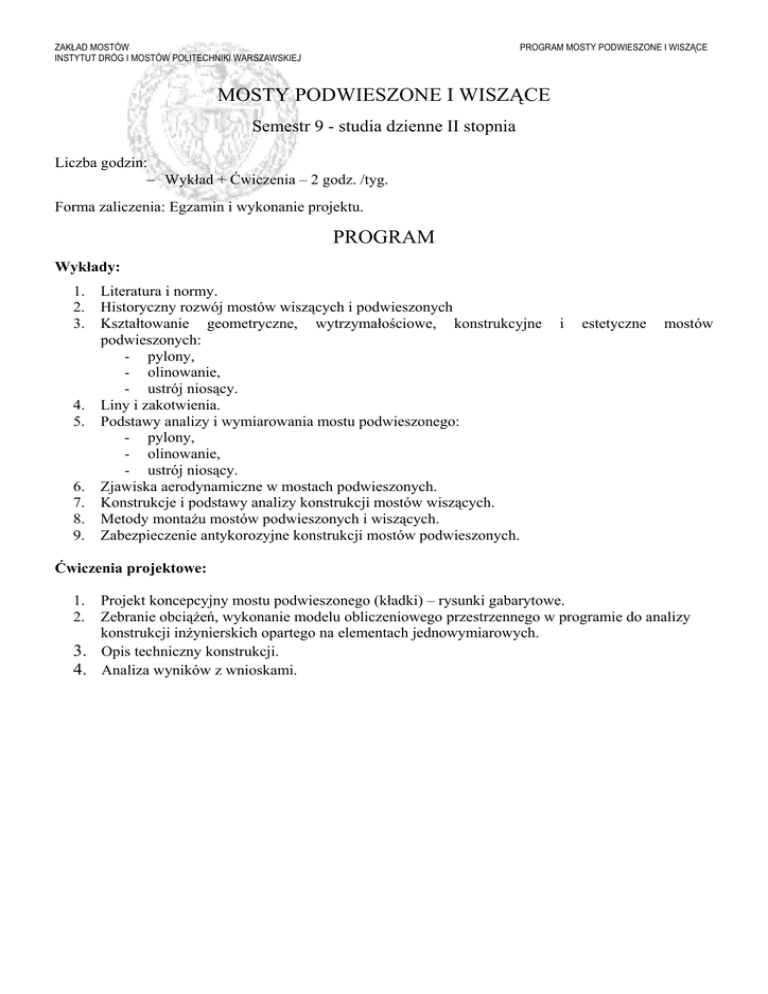 ZAKŁAD MOSTÓW
INSTYTUT DRÓG I MOSTÓW POLITECHNIKI WARSZAWSKIEJ

PROGRAM MOSTY PODWIESZONE I WISZĄCE

MOSTY PODWIESZONE I WISZĄCE

Semestr 9 - studia dzienne II stopnia

Liczba godzin:
– Wykład + Ćwiczenia – 2 godz. /tyg.

Forma zaliczenia: Egzamin i wykonanie projektu.

PROGRAM

Wykłady:

1. Literatura i normy.
2. Historyczny rozwój mostów wiszących i podwieszonych
3. Kształtowanie geometryczne, wytrzymałościowe, konstrukcyjne i estetyczne mostów podwieszonych:
- pylony,
- olinowanie,
- ustrój niosący.
4. Liny i zakotwienia.
5. Podstawy analizy i wymiarowania mostu podwieszonego:
- pylony,
- olinowanie,
- ustrój niosący.
6. Zjawiska aerodynamiczne w mostach podwieszonych.
7. Konstrukcje i podstawy analizy konstrukcji mostów wiszących.
8. Metody montażu mostów podwieszonych i wiszących.
9. Zabezpieczenie antykorozyjne konstrukcji mostów podwieszonych.

Ćwiczenia projektowe:

1. Projekt koncepcyjny mostu podwieszonego (kładki) – rysunki gabarytowe.
2. Zebranie obciążeń, wykonanie modelu obliczeniowego przestrzennego w programie do analizy konstrukcji inżynierskich opartego na elementach jednowymiarowych.
3. Opis techniczny konstrukcji.
4. Analiza wyników z wnioskami.